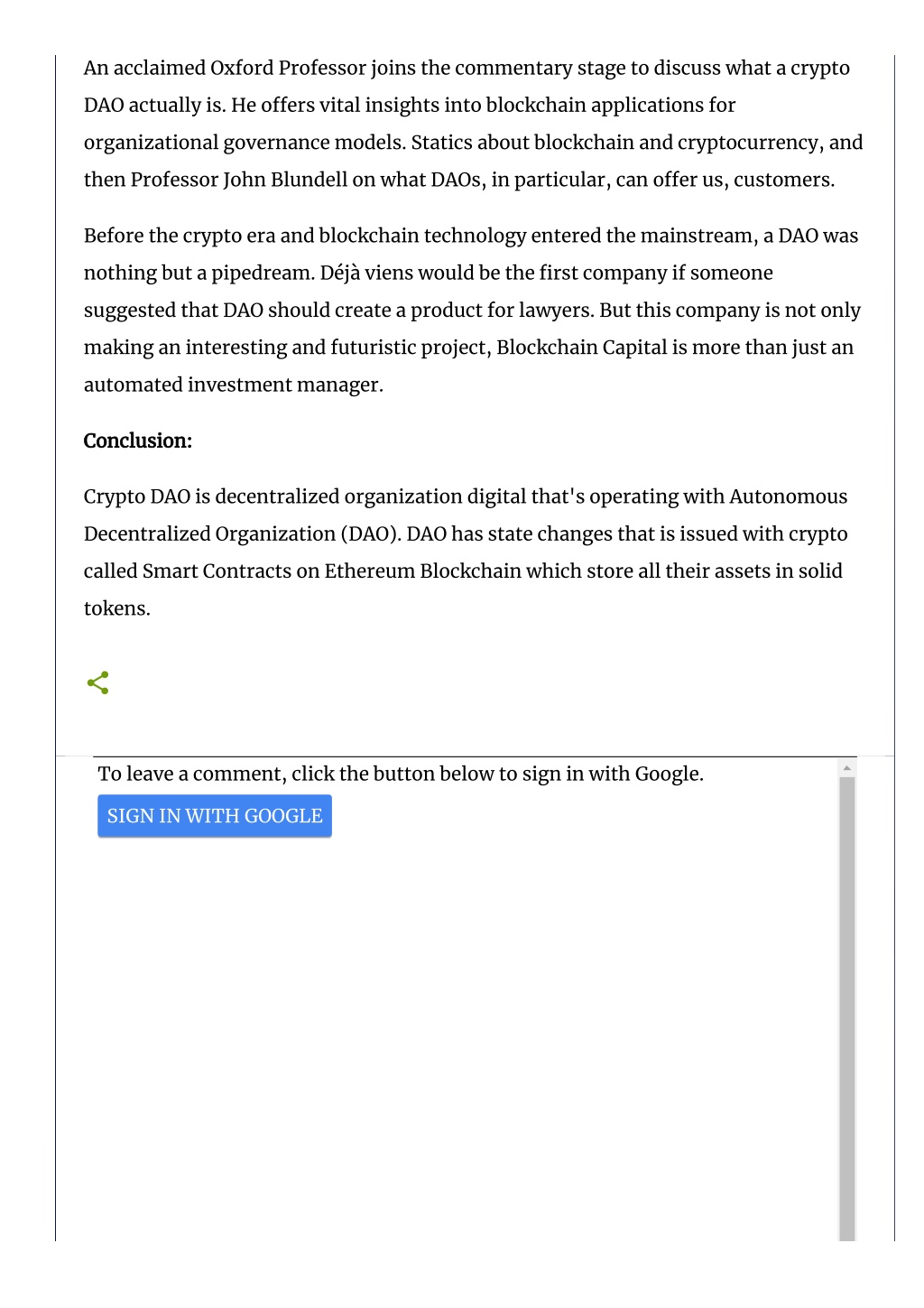 An acclaimed Oxford Professor joins the commentary stage to discuss what a crypto DAO actually is. He offers vital insights into blockchain applications for organizational governance models. Statics about blockchain and cryptocurrency, and then Professor John Blundell on what DAOs, in particular, can offer us, customers.

Before the crypto era and blockchain technology entered the mainstream, a DAO was nothing but a pipedream. Déjà viens would be the first company if someone suggested that DAO should create a product for lawyers. But this company is not only making an interesting and futuristic project, Blockchain Capital is more than just an automated investment manager.

Conclusion:

Crypto DAO is decentralized organization digital that's operating with Autonomous Decentralized Organization (DAO). DAO has state changes that is issued with crypto called Smart Contracts on Ethereum Blockchain which store all their assets in solid tokens.

To leave a comment, click the button below to sign in with Google.

SIGN IN WITH GOOGLE